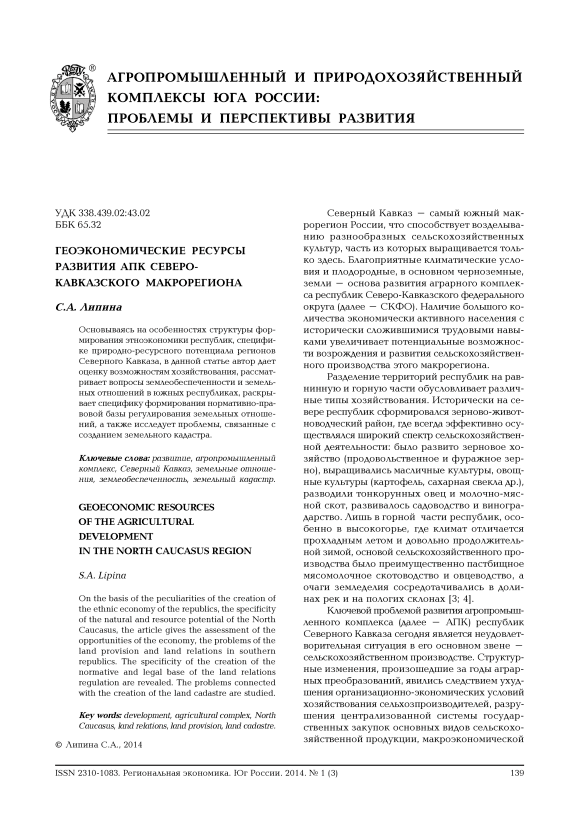 АГРОПРОМЫШЛЕННЫЙ И ПРИРОДОХОЗЯЙСТВЕННЫЙ КОМПЛЕКСЫ ЮГА РОССИИ: ПРОБЛЕМЫ И ПЕРСПЕКТИВЫ РАЗВИТИЯ

УДК 338.439.02:43.02
ББК 65.32

ГЕОЭКОНОМИЧЕСКИЕ РЕСУРСЫ РАЗВИТИЯ АПК СЕВЕРО-КАВКАЗСКОГО МАКРОРЕГИОНА

С.А. Липина

Основываясь на особенностях структуры формирования этноэкономики республик, специфике природно-ресурсного потенциала регионов Северного Кавказа, в данной статье автор дает оценку возможностям хозяйствования, рассматривает вопросы землеобеспеченности и земельных отношений в южных республиках, раскрывает специфику формирования нормативно-правовой базы регулирования земельных отношений, а также исследует проблемы, связанные с созданием земельного кадастра.

Ключевые слова: развитие, агропромышленный комплекс, Северный Кавказ, земельные отношения, землеобеспеченность, земельный кадастр.

GEOECONOMIC RESOURCES OF THE AGRICULTURAL DEVELOPMENT IN THE NORTH CAUCASUS REGION

S.A. Lipina

On the basis of the peculiarities of the creation of the ethnic economy of the republics, the specificity of the natural and resource potential of the North Caucasus, the article gives the assessment of the opportunities of the economy, the problems of the land provision and land relations in southern republics. The specificity of the creation of the normative and legal base of the land relations regulation are revealed. The problems connected with the creation of the land cadastre are studied.

Key words: development, agricultural complex, North Caucasus, land relations, land provision, land cadastre.

© Липина С.А., 2014

Северный Кавказ — самый южный макрорегион России, что способствует возделыванию разнообразных сельскохозяйственных культур, часть из которых выращивается только здесь. Благоприятные климатические условия и плодородные, в основном черноземные, земли — основа развития аграрного комплекса республик Северо-Кавказского федерального округа (далее — СКФО). Наличие большого количества экономически активного населения с исторически сложившимися трудовыми навыками увеличивает потенциальные возможности возрождения и развития сельскохозяйственного производства этого макрорегиона.

Разделение территорий республик на равнинную и горную части обусловливает различные типы хозяйствования. Исторически на севере республик сформировался зерново-животноводческий район, где всегда эффективно осуществлялся широкий спектр сельскохозяйственной деятельности: было развито зерновое хозяйство (продовольственное и фуражное зерно), выращивались масличные культуры, овощные культуры (картофель, сахарная свекла др.), разводили тонкорунных овец и молочно-мясной скот, развивалось садоводство и виноградарство. Лишь в горной части республик, особенно в высокогорье, где климат отличается прохладным летом и довольно продолжительной зимой, основой сельскохозяйственного производства было преимущественно пастбищное мясомолочное скотоводство и овцеводство, а очаги земледелия сосредотачивались в долинах рек и на пологих склонах [3; 4].

Ключевой проблемой развития агропромышленного комплекса (далее — АПК) республик Северного Кавказа сегодня является неудовлетворительная ситуация в его основном звене — сельскохозяйственном производстве. Структурные изменения, произошедшие за годы аграрных преобразований, явились следствием ухудшения организационно-экономических условий хозяйствования сельхозпроизводителей, разрушения централизованной системы государственных закупок основных видов сельскохозяйственной продукции, макроэкономической

ISSN 2310-1083. Региональная экономика. Юг России. 2014. № 1 (3)   139